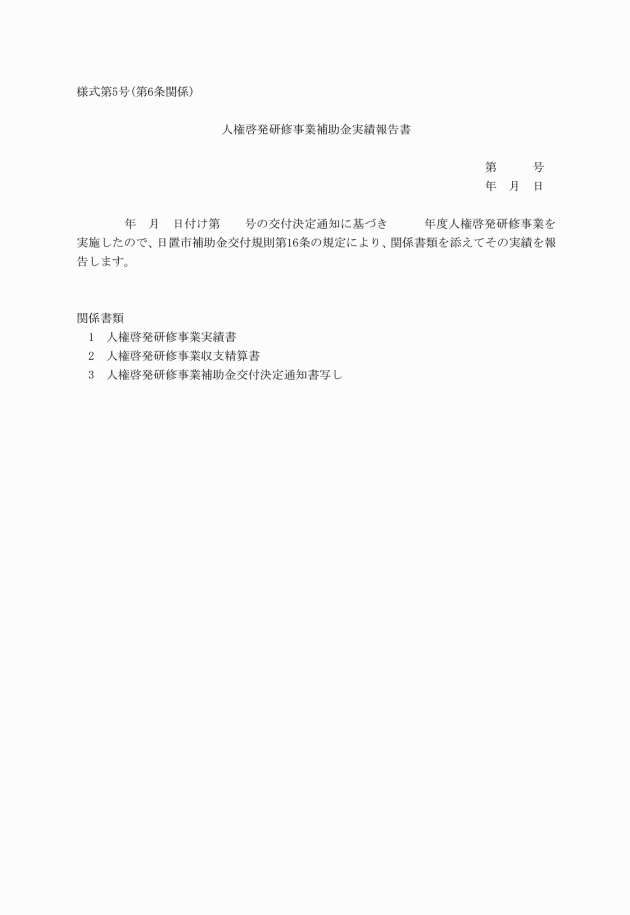 様式第5号(第6条関係)

人権啓発研修事業補助金実績報告書

第　　号
年　月　日

年　月　日付け第　　号の交付決定通知に基づき　　年度人権啓発研修事業を実施したので、日置市補助金交付規則第16条の規定により、関係書類を添えてその実績を報告します。

関係書類
1　人権啓発研修事業実績書
2　人権啓発研修事業収支精算書
3　人権啓発研修事業補助金交付決定通知書写し